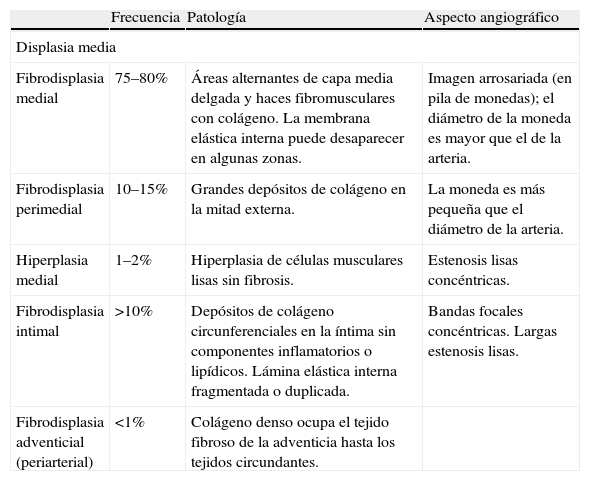 | | Frecuencia | Patología | Aspecto angiográfico |
|---|---|---|---|
| Displasia media | | | |
| Fibrodisplasia medial | 75–80% | Áreas alternantes de capa media delgada y haces fibromusculares con colágeno. La membrana elástica interna puede desaparecer en algunas zonas. | Imagen arrosariada (en pila de monedas); el diámetro de la moneda es mayor que el de la arteria. |
| Fibrodisplasia perimedial | 10–15% | Grandes depósitos de colágeno en la mitad externa. | La moneda es más pequeña que el diámetro de la arteria. |
| Hiperplasia medial | 1–2% | Hiperplasia de células musculares lisas sin fibrosis. | Estenosis lisas concéntricas. |
| Fibrodisplasia intimal | >10% | Depósitos de colágeno circunferenciales en la íntima sin componentes inflamatorios o lipídicos. Lámina elástica interna fragmentada o duplicada. | Bandas focales concéntricas. Largas estenosis lisas. |
| Fibrodisplasia adventicial (periarterial) | <1% | Colágeno denso ocupa el tejido fibroso de la adventicia hasta los tejidos circundantes. | |